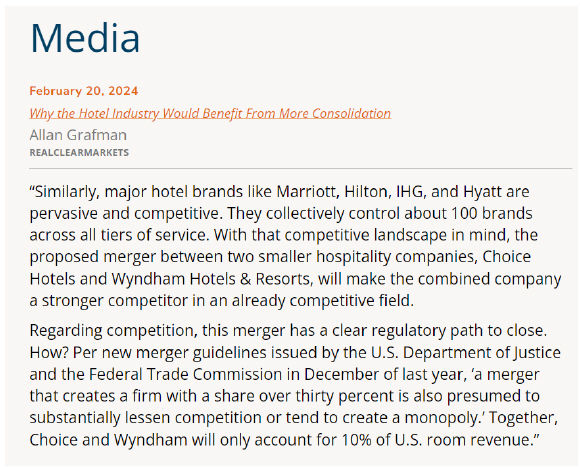 Media

February 20, 2024

Why the Hotel Industry Would Benefit From More Consolidation

Allan Grafman

REALCLEARMARKETS

“Similarly, major hotel brands like Marriott, Hilton, IHG, and Hyatt are pervasive and competitive. They collectively control about 100 brands across all tiers of service. With that competitive landscape in mind, the proposed merger between two smaller hospitality companies, Choice Hotels and Wyndham Hotels & Resorts, will make the combined company a stronger competitor in an already competitive field.

Regarding competition, this merger has a clear regulatory path to close. How? Per new merger guidelines issued by the U.S. Department of Justice and the Federal Trade Commission in December of last year, ‘a merger that creates a firm with a share over thirty percent is also presumed to substantially lessen competition or tend to create a monopoly.’ Together, Choice and Wyndham will only account for 10% of U.S. room revenue.”